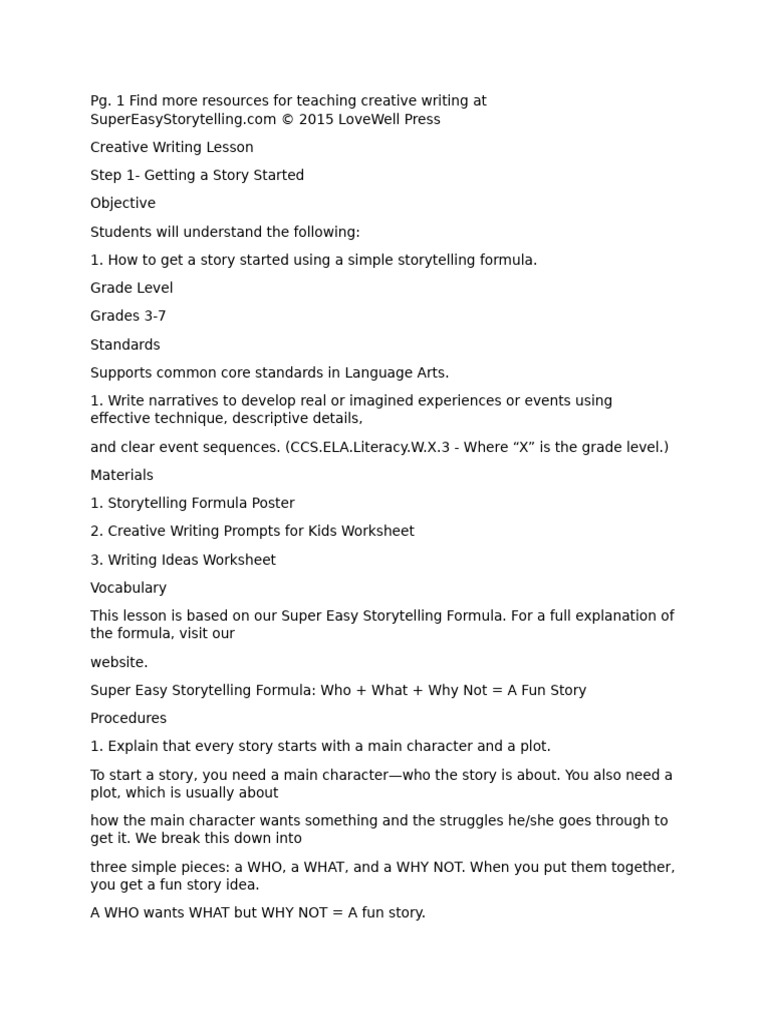 Pg. 1 Find more resources for teaching creative writing at SuperEasyStorytelling.com © 2015 LoveWell Press

Creative Writing Lesson

Step 1- Getting a Story Started

Objective

Students will understand the following:

1. How to get a story started using a simple storytelling formula.

Grade Level

Grades 3-7

Standards

Supports common core standards in Language Arts.

1. Write narratives to develop real or imagined experiences or events using effective technique, descriptive details,

and clear event sequences. (CCS.ELA.Literacy.W.X.3 - Where “X” is the grade level.)

Materials

1. Storytelling Formula Poster

2. Creative Writing Prompts for Kids Worksheet

3. Writing Ideas Worksheet

Vocabulary

This lesson is based on our Super Easy Storytelling Formula. For a full explanation of the formula, visit our

website.

Super Easy Storytelling Formula: Who + What + Why Not = A Fun Story

Procedures

1. Explain that every story starts with a main character and a plot.

To start a story, you need a main character—who the story is about. You also need a plot, which is usually about

how the main character wants something and the struggles he/she goes through to get it. We break this down into

three simple pieces: a WHO, a WHAT, and a WHY NOT. When you put them together, you get a fun story idea.

A WHO wants WHAT but WHY NOT = A fun story.